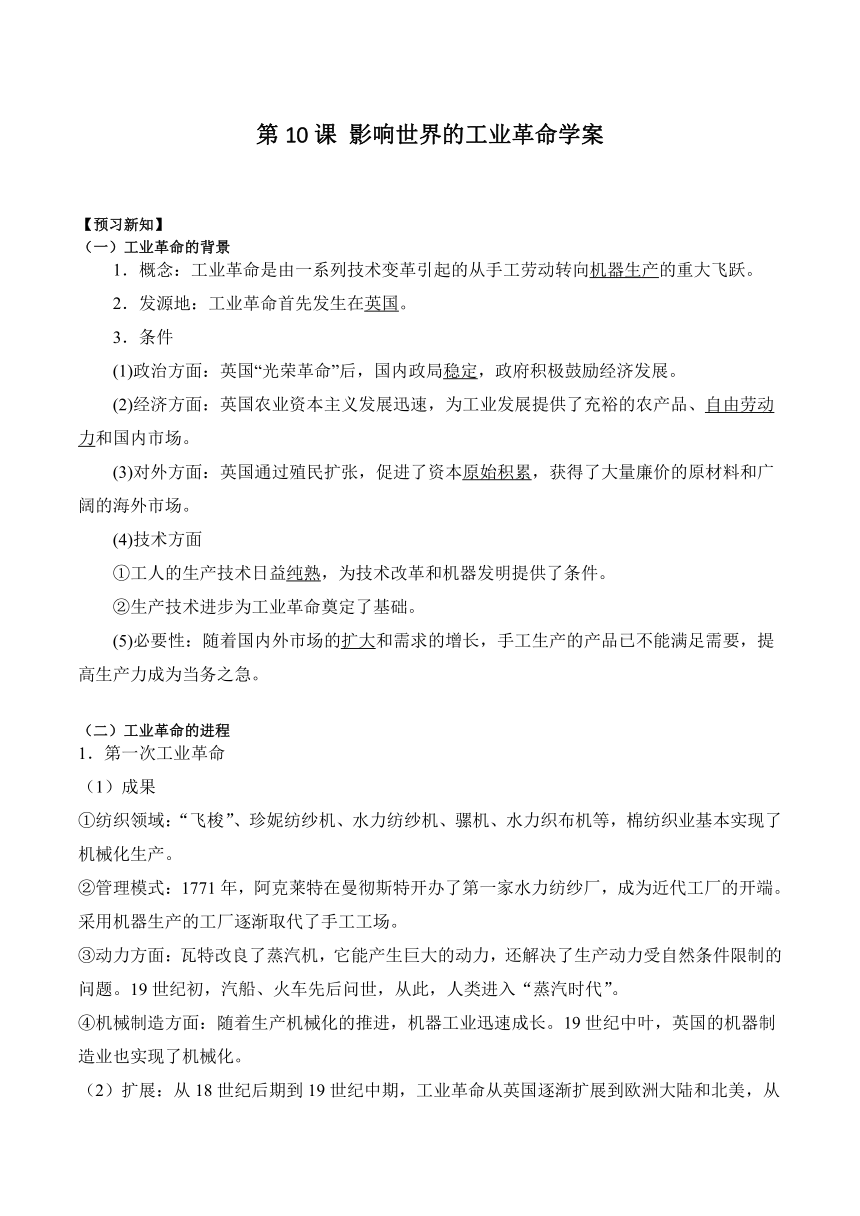 第 10 课 影响世界的工业革命学案

【预习新知】
（一）工业革命的背景
1．概念：工业革命是由一系列技术变革引起的从手工劳动转向机器生产的重大飞跃。

2．发源地：工业革命首先发生在英国。

3．条件

(1)政治方面：英国“光荣革命”后，国内政局稳定，政府积极鼓励经济发展。

(2)经济方面：英国农业资本主义发展迅速，为工业发展提供了充裕的农产品、自由劳动力和国内市场。

(3)对外方面：英国通过殖民扩张，促进了资本原始积累，获得了大量廉价的原材料和广阔的海外市场。

(4)技术方面

①工人的生产技术日益纯熟，为技术改革和机器发明提供了条件。

②生产技术进步为工业革命奠定了基础。

(5)必要性：随着国内外市场的扩大和需求的增长，手工生产的产品已不能满足需要，提高生产力成为当务之急。

（二）工业革命的进程
1．第一次工业革命
（1）成果
①纺织领域：“飞梭”、珍妮纺纱机、水力纺纱机、骡机、水力织布机等，棉纺织业基本实现了机械化生产。
②管理模式：1771 年，阿克莱特在曼彻斯特开办了第一家水力纺纱厂，成为近代工厂的开端。采用机器生产的工厂逐渐取代了手工工场。
③动力方面：瓦特改良了蒸汽机，它能产生巨大的动力，还解决了生产动力受自然条件限制的问题。19 世纪初，汽船、火车先后问世，从此，人类进入“蒸汽时代”。
④机械制造方面：随着生产机械化的推进，机器工业迅速成长。19 世纪中叶，英国的机器制造业也实现了机械化。
（2）扩展：从 18 世纪后期到 19 世纪中期，工业革命从英国逐渐扩展到欧洲大陆和北美，从